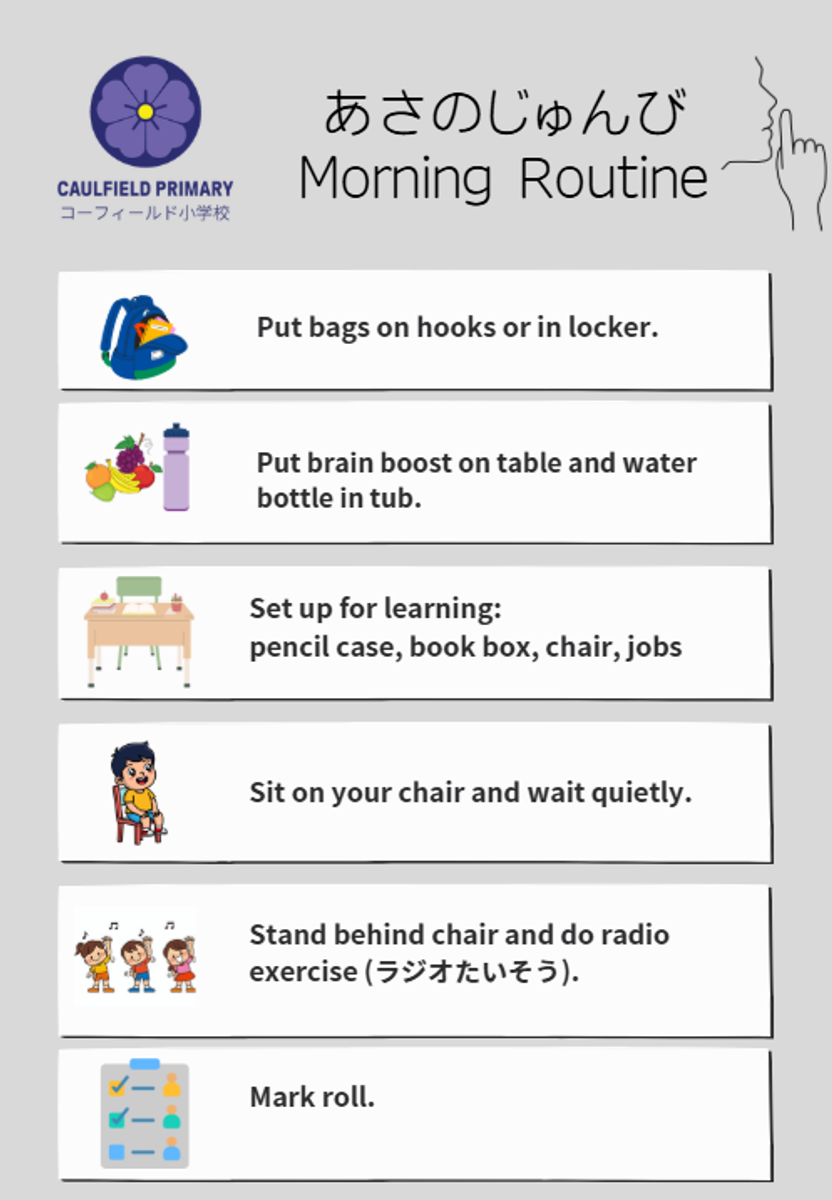 CAULFIELD PRIMARY
コーフィールド小学校

あさのじゅんび
Morning Routine

Put bags on hooks or in locker.

Put brain boost on table and water bottle in tub.

Set up for learning:
pencil case, book box, chair, jobs

Sit on your chair and wait quietly.

Stand behind chair and do radio exercise (ラジオたいそう).

Mark roll.